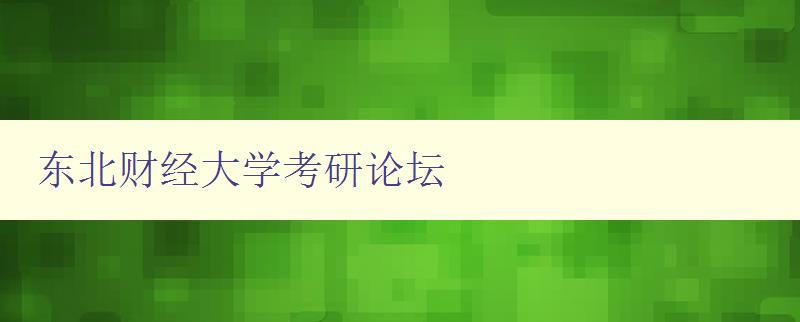 东北财经大学考研论坛